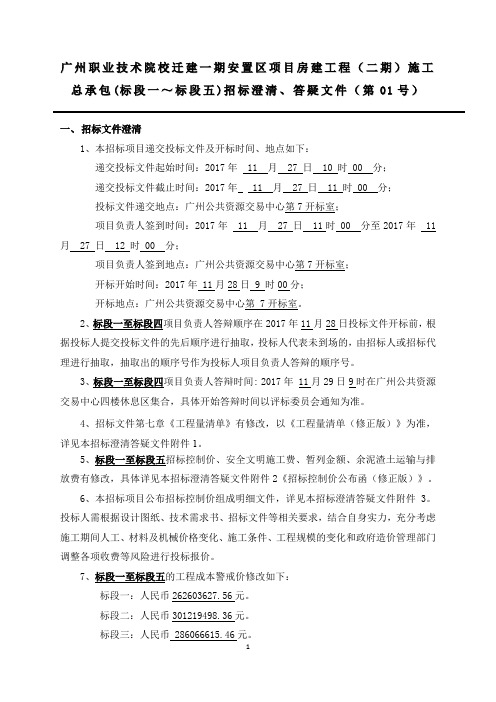 广州职业技术院校迁建一期安置区项目房建工程（二期）施工总承包(标段一～标段五)招标澄清、答疑文件（第 01 号）

一、招标文件澄清

1、本招标项目递交投标文件及开标时间、地点如下：

递交投标文件起始时间：2017 年 11 月 27 日 10 时 00 分；

递交投标文件截止时间：2017 年 11 月 27 日 11 时 00 分；

投标文件递交地点：广州公共资源交易中心第 7 开标室；

项目负责人签到时间：2017 年 11 月 27 日 11 时 00 分至 2017 年 11 月 27 日 12 时 00 分；

项目负责人签到地点：广州公共资源交易中心第 7 开标室；

开标开始时间：2017 年 11 月 28 日 9 时 00 分；

开标地点：广州公共资源交易中心第 7 开标室。

2、标段一至标段四项目负责人答辩顺序在 2017 年 11 月 28 日投标文件开标前，根据投标人提交投标文件的先后顺序进行抽取，投标人代表未到场的，由招标人或招标代理进行抽取，抽取出的顺序号作为投标人项目负责人答辩的顺序号。

3、标段一至标段四项目负责人答辩时间：2017 年 11 月 29 日 9 时在广州公共资源交易中心四楼休息区集合，具体开始答辩时间以评标委员会通知为准。

4、招标文件第七章《工程量清单》有修改，以《工程量清单（修正版）》为准，详见本招标澄清答疑文件附件 1。

5、标段一至标段五招标控制价、安全文明施工费、暂列金额、余泥渣土运输与排放费有修改，具体详见本招标澄清答疑文件附件 2《招标控制价公布函（修正版）》。

6、本招标项目公布招标控制价组成明细文件，详见本招标澄清答疑文件附件 3。投标人需根据设计图纸、技术需求书、招标文件等相关要求，结合自身实力，充分考虑施工期间人工、材料及机械价格变化、施工条件、工程规模的变化和政府造价管理部门调整各项收费等风险进行投标报价。

7、标段一至标段五的工程成本警戒价修改如下：

标段一：人民币 262603627.56 元。

标段二：人民币 301219498.36 元。

标段三：人民币 286066615.46 元。

1